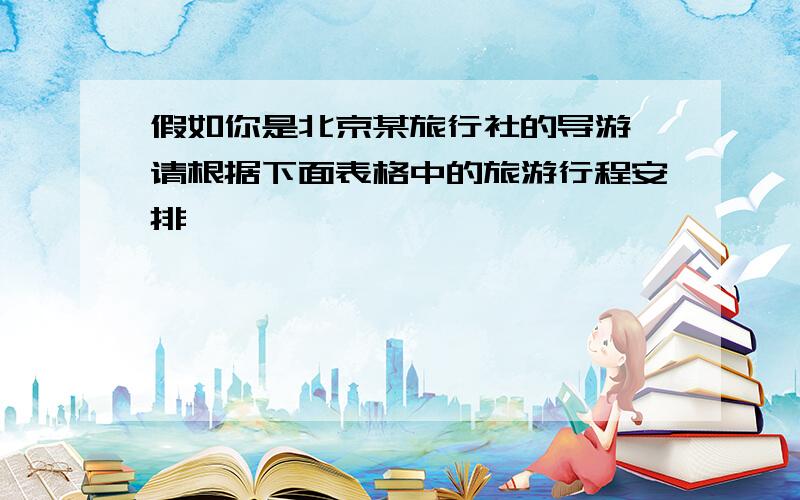 假如你是北京某旅行社的导游 请根据下面表格中的旅游行程安排